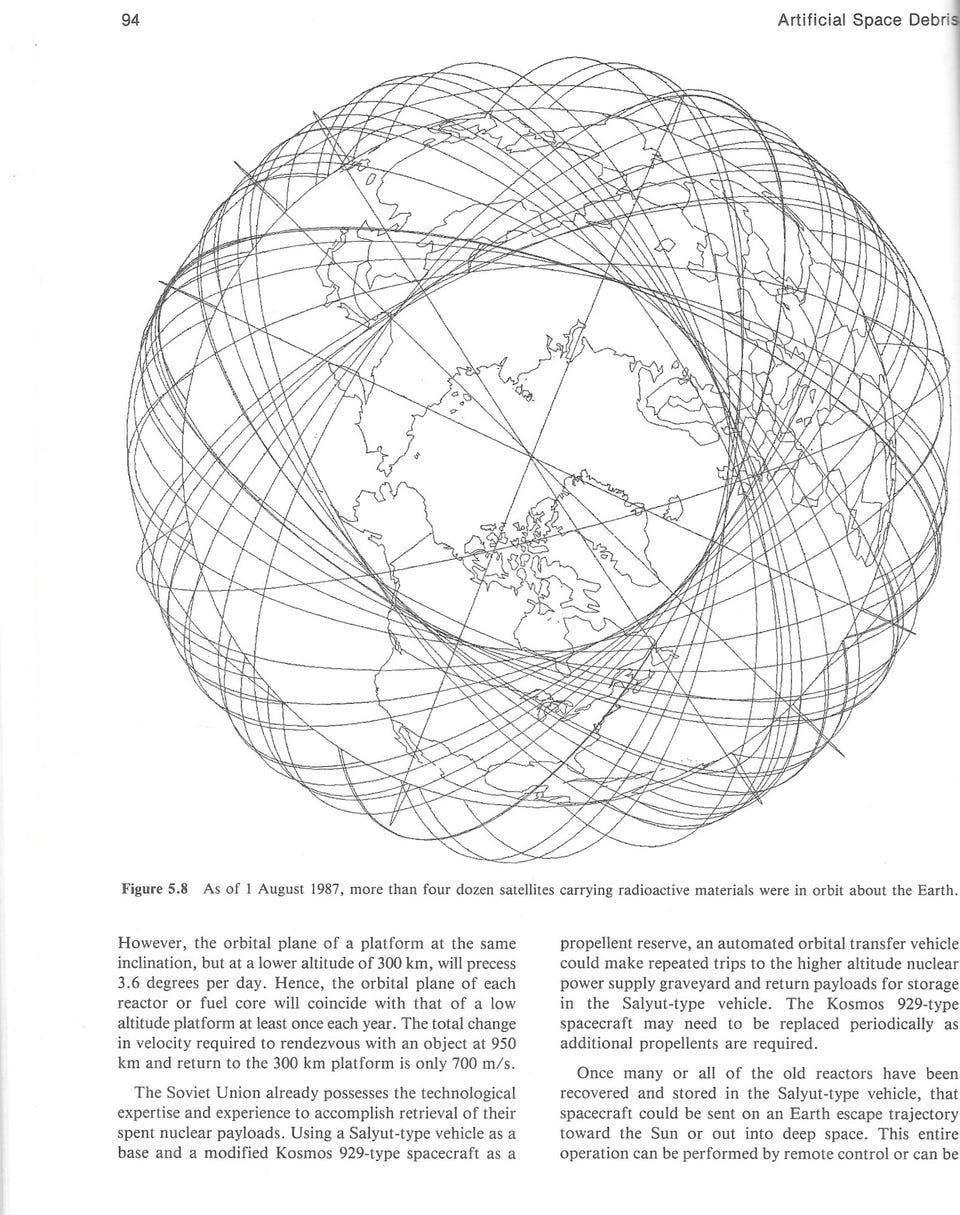 94

Artificial Space Debris

Figure 5.8 As of 1 August 1987, more than four dozen satellites carrying radioactive materials were in orbit about the Earth.

However, the orbital plane of a platform at the same inclination, but at a lower altitude of 300 km, will precess 3.6 degrees per day. Hence, the orbital plane of each reactor or fuel core will coincide with that of a low altitude platform at least once each year. The total change in velocity required to rendezvous with an object at 950 km and return to the 300 km platform is only 700 m/s.

The Soviet Union already possesses the technological expertise and experience to accomplish retrieval of their spent nuclear payloads. Using a Salyut-type vehicle as a base and a modified Kosmos 929-type spacecraft as a propellent reserve, an automated orbital transfer vehicle could make repeated trips to the higher altitude nuclear power supply graveyard and return payloads for storage in the Salyut-type vehicle. The Kosmos 929-type spacecraft may need to be replaced periodically as additional propellents are required.

Once many or all of the old reactors have been recovered and stored in the Salyut-type vehicle, that spacecraft could be sent on an Earth escape trajectory toward the Sun or out into deep space. This entire operation can be performed by remote control or can be